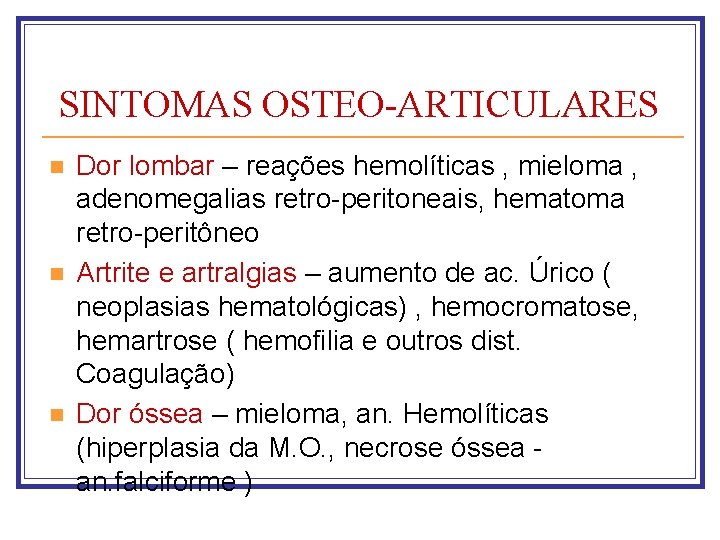 SINTOMAS OSTEO-ARTICULARES

Dor lombar – reações hemolíticas , mieloma , adenomegalias retro-peritoneais, hematoma retro-peritôneo

Artrite e artralgias – aumento de ac. Úrico ( neoplasias hematológicas) , hemocromatose, hemartrose ( hemofilia e outros dist. Coagulação)

Dor óssea – mieloma, an. Hemolíticas (hiperplasia da M.O., necrose óssea - an.falciforme )